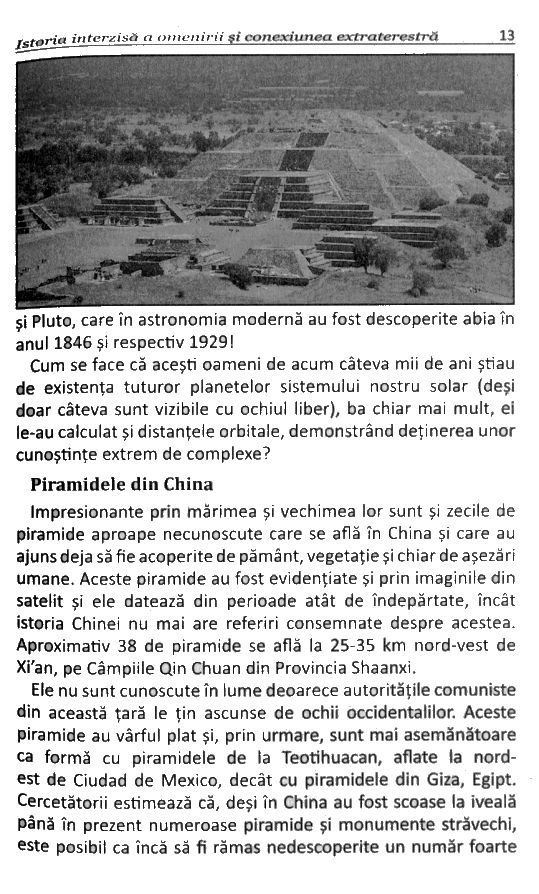 Istoria interzisă a omenirii și conexiunea extraterestră 13

și Pluto, care în astronomia modernă au fost descoperite abia în anul 1846 și respectiv 1929!

Cum se face că acești oameni de acum câteva mii de ani știau de existența tuturor planetelor sistemului nostru solar (deși doar câteva sunt vizibile cu ochiul liber), ba chiar mai mult, ei le-au calculat și distanțele orbitale, demonstrând deținerea unor cunoștințe extrem de complexe?

Piramidele din China

Impresionante prin mărimea și vechimea lor sunt și zecile de piramide aproape necunoscute care se află în China și care au ajuns deja să fie acoperite de pământ, vegetație și chiar de așezări umane. Aceste piramide au fost evidențiate și prin imaginile din satelit și ele datează din perioade atât de îndepărtate, încât istoria Chinei nu mai are referiri consemnate despre acestea. Aproximativ 38 de piramide se află la 25-35 km nord-vest de Xi'an, pe Câmpiile Qin Chuan din Provincia Shaanxi.

Ele nu sunt cunoscute în lume deoarece autoritățile comuniste din această țară le țin ascunse de ochii occidentalilor. Aceste piramide au vârful plat și, prin urmare, sunt mai asemănătoare ca formă cu piramidele de la Teotihuacan, aflate la nord-est de Ciudad de Mexico, decât cu piramidele din Giza, Egipt. Cercetătorii estimează că, deși în China au fost scoase la iveală până în prezent numeroase piramide și monumente străvechi, este posibil ca încă să fi rămas nedescoperite un număr foarte